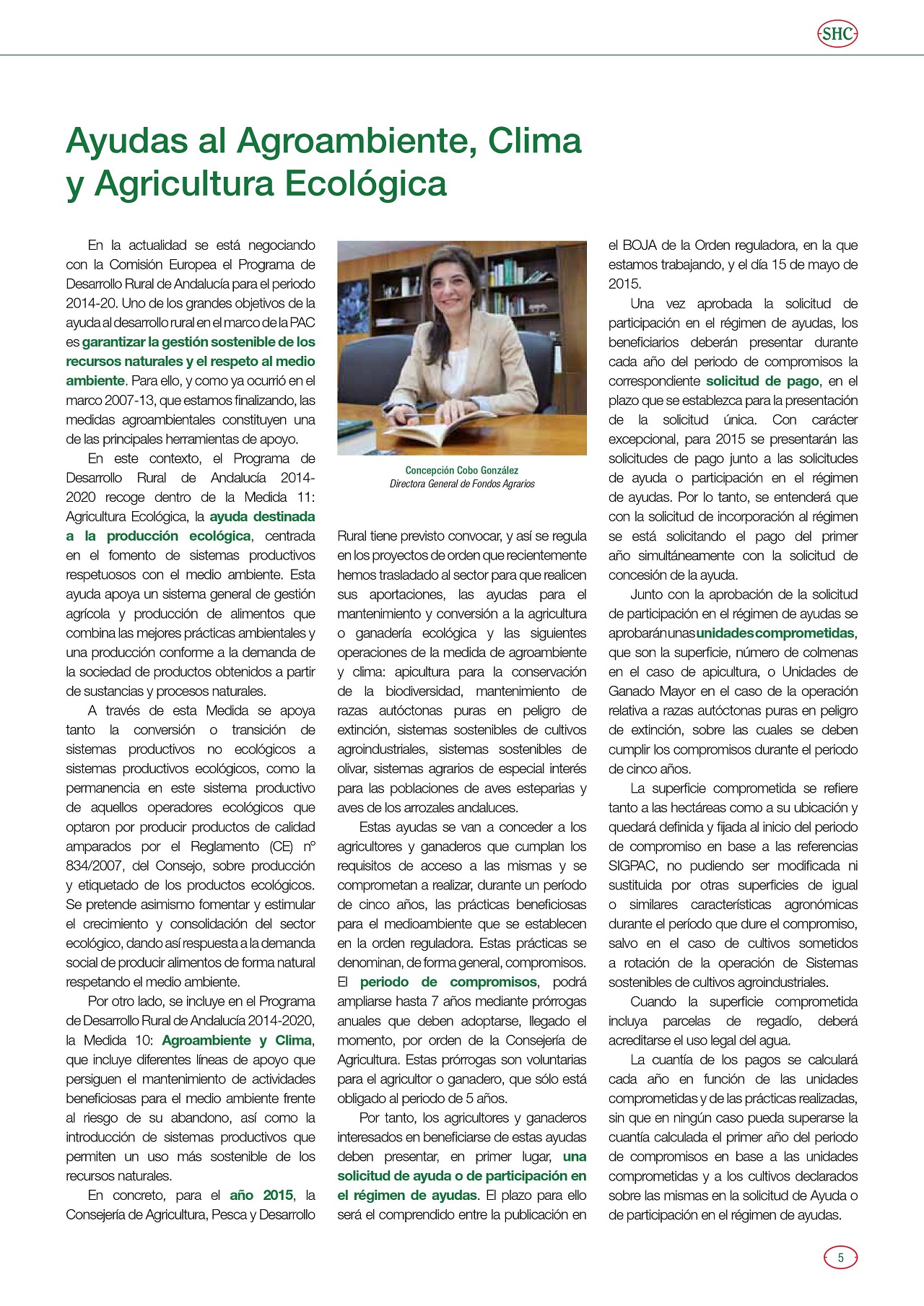 SHC

Ayudas al Agroambiente, Clima y Agricultura Ecológica

En la actualidad se está negociando con la Comisión Europea el Programa de Desarrollo Rural de Andalucía para el periodo 2014-20. Uno de los grandes objetivos de la ayuda al desarrollo rural en el marco de la PAC es garantizar la gestión sostenible de los recursos naturales y el respeto al medio ambiente. Para ello, y como ya ocurrió en el marco 2007-13, que estamos finalizando, las medidas agroambientales constituyen una de las principales herramientas de apoyo.

En este contexto, el Programa de Desarrollo Rural de Andalucía 2014-2020 recoge dentro de la Medida 11: Agricultura Ecológica, la ayuda destinada a la producción ecológica, centrada en el fomento de sistemas productivos respetuosos con el medio ambiente. Esta ayuda apoya un sistema general de gestión agrícola y producción de alimentos que combina las mejores prácticas ambientales y una producción conforme a la demanda de la sociedad de productos obtenidos a partir de sustancias y procesos naturales.

A través de esta Medida se apoya tanto la conversión o transición de sistemas productivos no ecológicos a sistemas productivos ecológicos, como la permanencia en este sistema productivo de aquellos operadores ecológicos que optaron por producir productos de calidad amparados por el Reglamento (CE) nº 834/2007, del Consejo, sobre producción y etiquetado de los productos ecológicos. Se pretende asimismo fomentar y estimular el crecimiento y consolidación del sector ecológico, dando así respuesta a la demanda social de producir alimentos de forma natural respetando el medio ambiente.

Por otro lado, se incluye en el Programa de Desarrollo Rural de Andalucía 2014-2020, la Medida 10: Agroambiente y Clima, que incluye diferentes líneas de apoyo que persiguen el mantenimiento de actividades beneficiosas para el medio ambiente frente al riesgo de su abandono, así como la introducción de sistemas productivos que permiten un uso más sostenible de los recursos naturales.

En concreto, para el año 2015, la Consejería de Agricultura, Pesca y Desarrollo

Concepción Cobo González
Directora General de Fondos Agrarios

Rural tiene previsto convocar, y así se regula en los proyectos de orden que recientemente hemos trasladado al sector para que realicen sus aportaciones, las ayudas para el mantenimiento y conversión a la agricultura o ganadería ecológica y las siguientes operaciones de la medida de agroambiente y clima: apicultura para la conservación de la biodiversidad, mantenimiento de razas autóctonas puras en peligro de extinción, sistemas sostenibles de cultivos agroindustriales, sistemas sostenibles de olivar, sistemas agrarios de especial interés para las poblaciones de aves esteparias y aves de los arrozales andaluces.

Estas ayudas se van a conceder a los agricultores y ganaderos que cumplan los requisitos de acceso a las mismas y se comprometan a realizar, durante un período de cinco años, las prácticas beneficiosas para el medioambiente que se establecen en la orden reguladora. Estas prácticas se denominan, de forma general, compromisos. El periodo de compromisos, podrá ampliarse hasta 7 años mediante prórrogas anuales que deben adoptarse, llegado el momento, por orden de la Consejería de Agricultura. Estas prórrogas son voluntarias para el agricultor o ganadero, que sólo está obligado al periodo de 5 años.

Por tanto, los agricultores y ganaderos interesados en beneficiarse de estas ayudas deben presentar, en primer lugar, una solicitud de ayuda o de participación en el régimen de ayudas. El plazo para ello será el comprendido entre la publicación en el BOJA de la Orden reguladora, en la que estamos trabajando, y el día 15 de mayo de 2015.

Una vez aprobada la solicitud de participación en el régimen de ayudas, los beneficiarios deberán presentar durante cada año del periodo de compromisos la correspondiente solicitud de pago, en el plazo que se establezca para la presentación de la solicitud única. Con carácter excepcional, para 2015 se presentarán las solicitudes de pago junto a las solicitudes de ayuda o participación en el régimen de ayudas. Por lo tanto, se entenderá que con la solicitud de incorporación al régimen se está solicitando el pago del primer año simultáneamente con la solicitud de concesión de la ayuda.

Junto con la aprobación de la solicitud de participación en el régimen de ayudas se aprobarán unas unidades comprometidas, que son la superficie, número de colmenas en el caso de apicultura, o Unidades de Ganado Mayor en el caso de la operación relativa a razas autóctonas puras en peligro de extinción, sobre las cuales se deben cumplir los compromisos durante el periodo de cinco años.

La superficie comprometida se refiere tanto a las hectáreas como a su ubicación y quedará definida y fijada al inicio del periodo de compromiso en base a las referencias SIGPAC, no pudiendo ser modificada ni sustituida por otras superficies de igual o similares características agronómicas durante el período que dure el compromiso, salvo en el caso de cultivos sometidos a rotación de la operación de Sistemas sostenibles de cultivos agroindustriales.

Cuando la superficie comprometida incluya parcelas de regadío, deberá acreditarse el uso legal del agua.

La cuantía de los pagos se calculará cada año en función de las unidades comprometidas y de las prácticas realizadas, sin que en ningún caso pueda superarse la cuantía calculada el primer año del periodo de compromisos en base a las unidades comprometidas y a los cultivos declarados sobre las mismas en la solicitud de Ayuda o de participación en el régimen de ayudas.

5